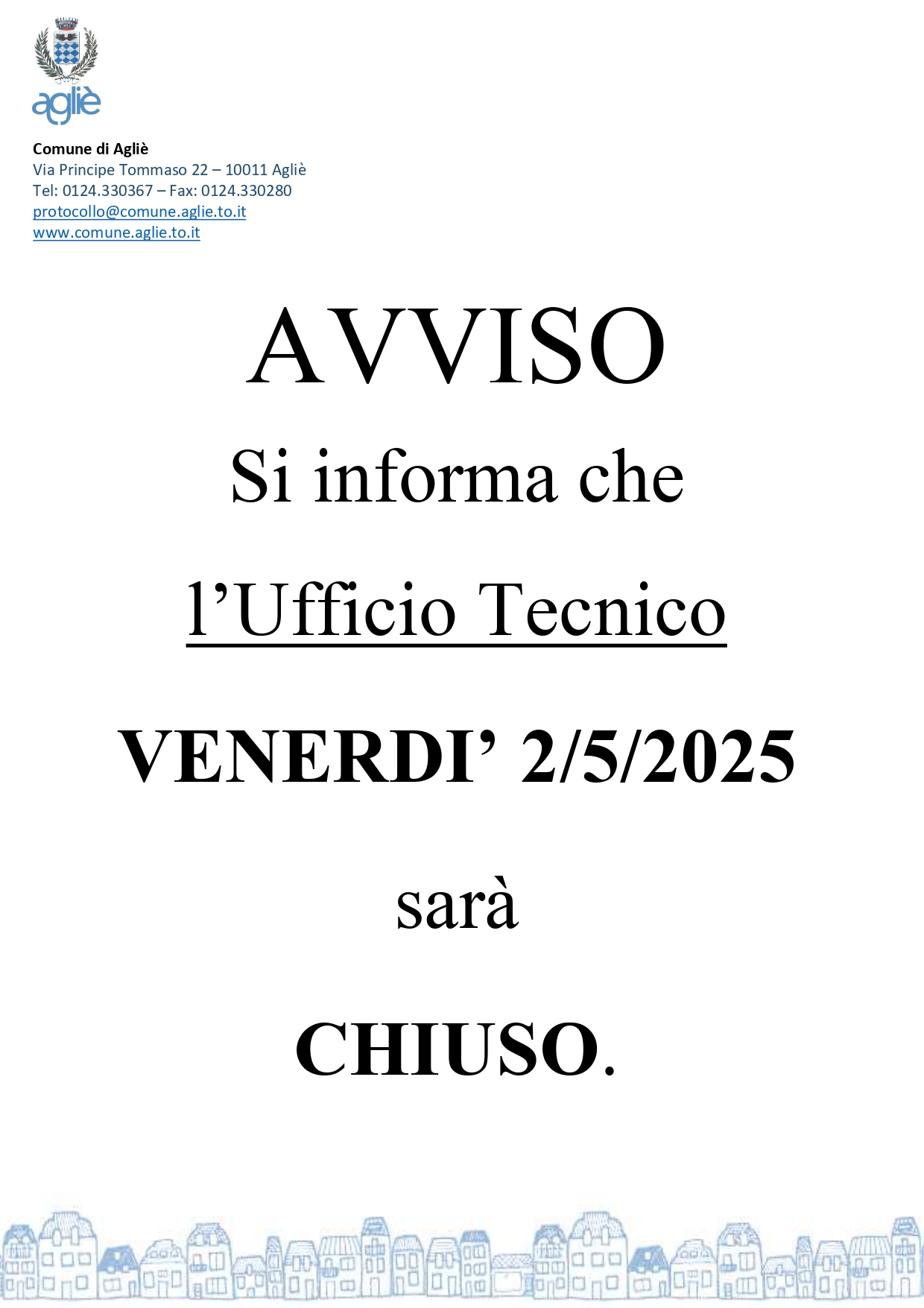 agliè

Comune di Agliè
Via Principe Tommaso 22 – 10011 Agliè
Tel: 0124.330367 – Fax: 0124.330280
protocollo@comune.aglie.to.it
www.comune.aglie.to.it

AVVISO

Si informa che

l'Ufficio Tecnico

VENERDI' 2/5/2025

sarà

CHIUSO.